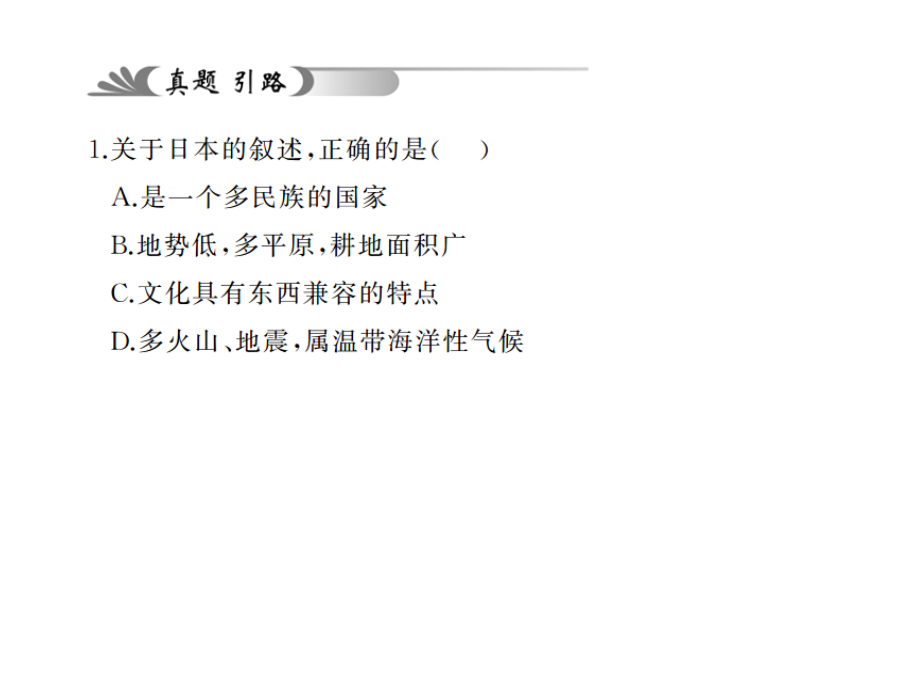 真题 引路

1.关于日本的叙述,正确的是(　　)

A.是一个多民族的国家

B.地势低,多平原,耕地面积广

C.文化具有东西兼容的特点

D.多火山、地震,属温带海洋性气候